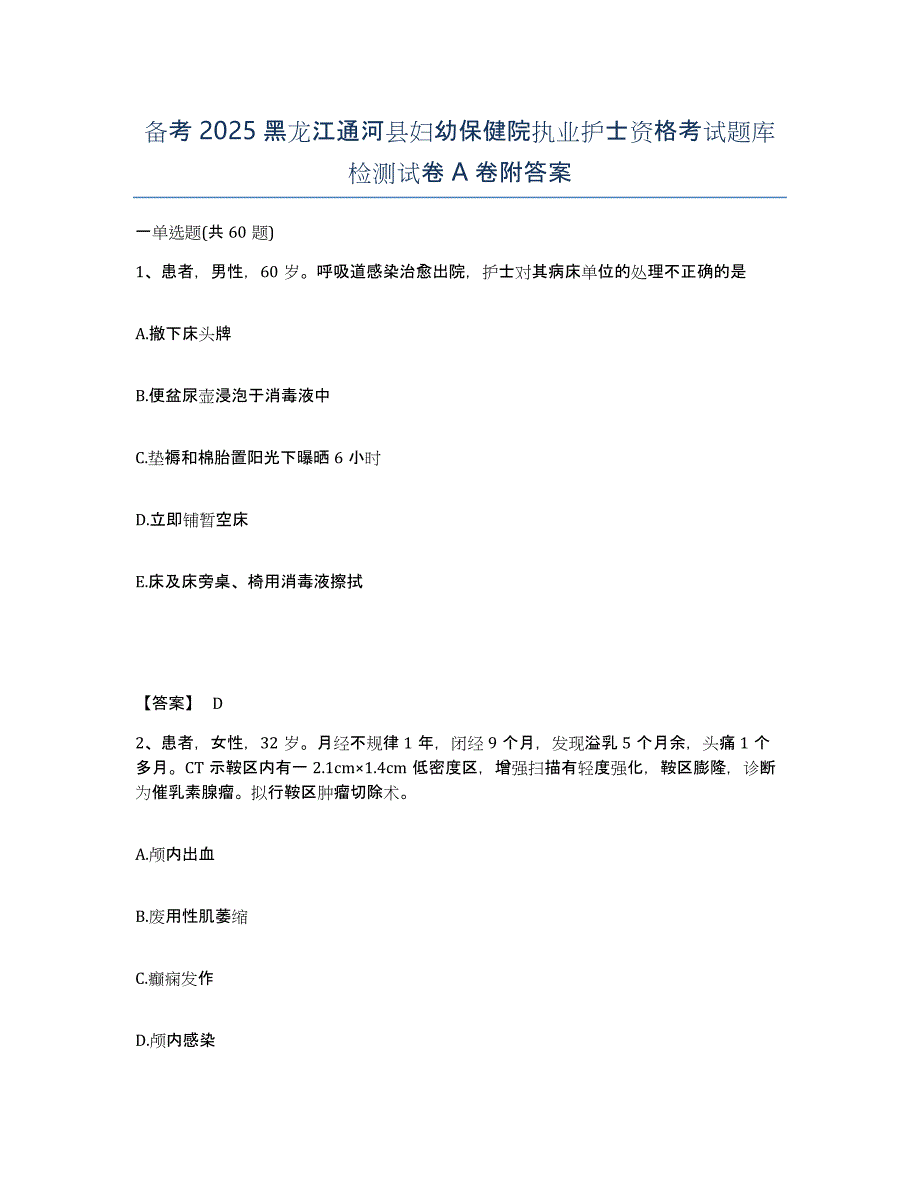 备考 2025 黑龙江通河县妇幼保健院执业护士资格考试题库检测试卷 A 卷附答案

一单选题(共 60 题)

1、患者，男性，60 岁。呼吸道感染治愈出院，护士对其病床单位的处理不正确的是

A.撤下床头牌

B.便盆尿壶浸泡于消毒液中

C.垫褥和棉胎置阳光下曝晒 6 小时

D.立即铺暂空床

E.床及床旁桌、椅用消毒液擦拭

【答案】 D

2、患者，女性，32 岁。月经不规律 1 年，闭经 9 个月，发现溢乳 5 个月余，头痛 1 个多月。CT 示鞍区内有一 2.1cm×1.4cm 低密度区，增强扫描有轻度强化，鞍区膨隆，诊断为催乳素腺瘤。拟行鞍区肿瘤切除术。

A.颅内出血

B.废用性肌萎缩

C.癫痫发作

D.颅内感染